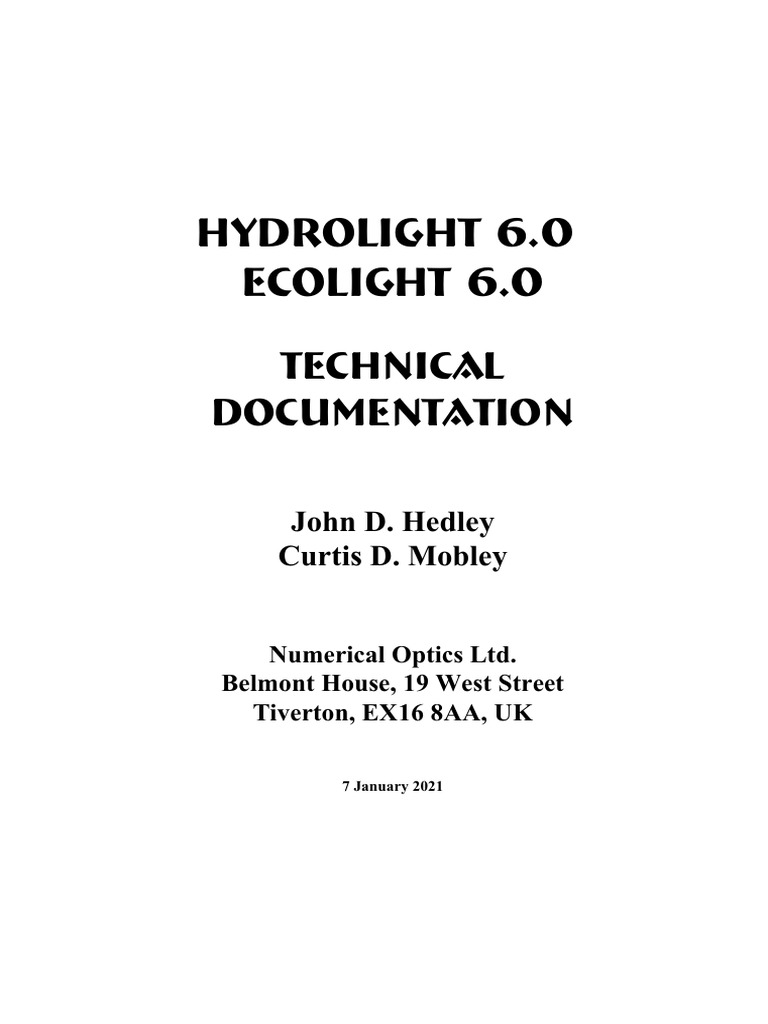 HYDROLIGHT 6.0
ECOLIGHT 6.0

TECHNICAL
DOCUMENTATION

John D. Hedley
Curtis D. Mobley

Numerical Optics Ltd.
Belmont House, 19 West Street
Tiverton, EX16 8AA, UK

7 January 2021